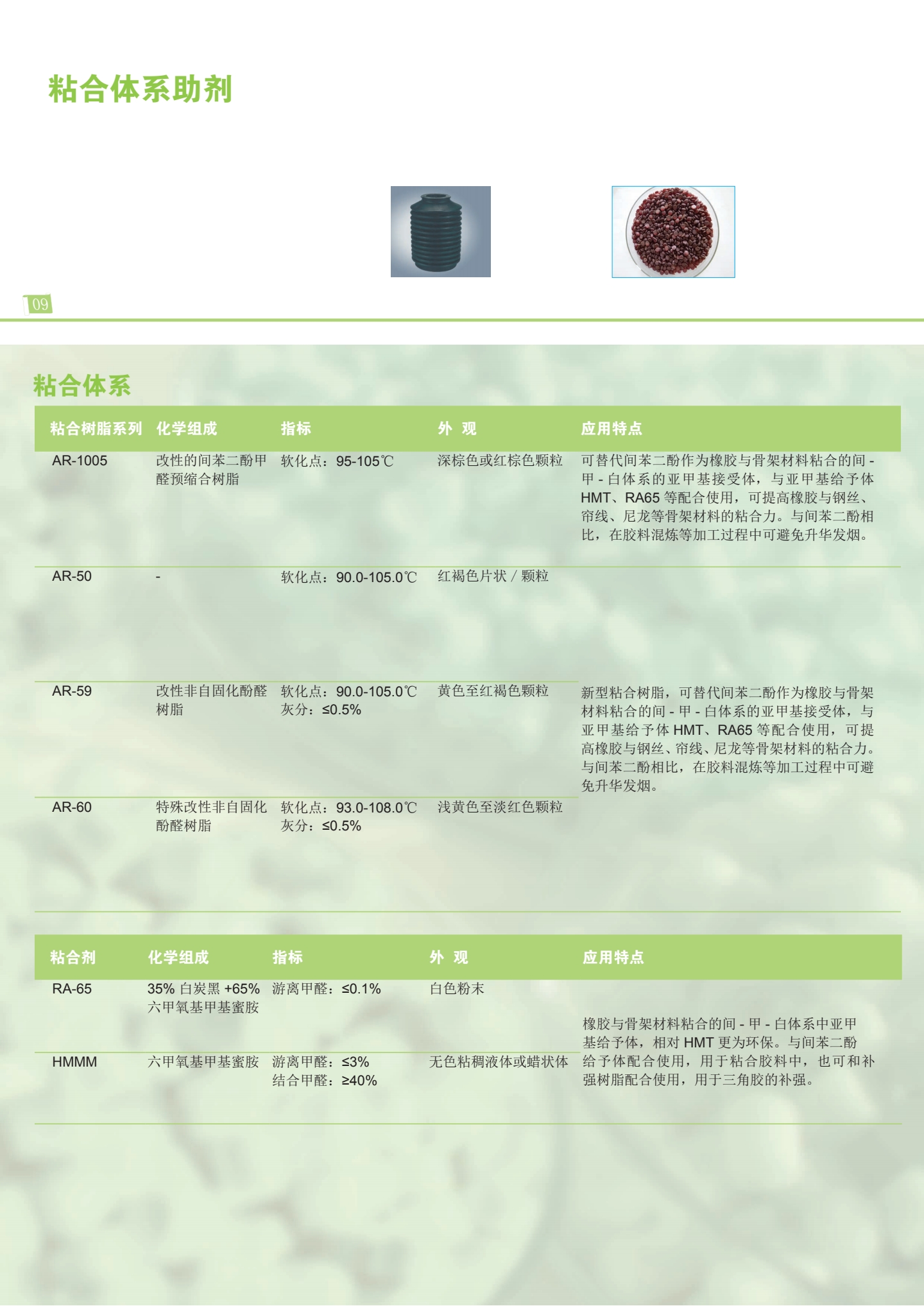 粘合体系助剂

09

粘合体系

| 粘合树脂系列 | 化学组成 | 指标 | 外 观 | 应用特点 |
|---|---|---|---|---|
| AR-1005 | 改性的间苯二酚甲醛预缩合树脂 | 软化点：95-105℃ | 深棕色或红棕色颗粒 | 可替代间苯二酚作为橡胶与骨架材料粘合的间 - 甲 - 白体系的亚甲基接受体，与亚甲基给予体 HMT、RA65 等配合使用，可提高橡胶与钢丝、帘线、尼龙等骨架材料的粘合力。与间苯二酚相比，在胶料混炼等加工过程中可避免升华发烟。 |
| AR-50 | - | 软化点：90.0-105.0℃ | 红褐色片状 / 颗粒 | |
| AR-59 | 改性非自固化酚醛树脂 | 软化点：90.0-105.0℃ 灰分：≤0.5% | 黄色至红褐色颗粒 | 新型粘合树脂，可替代间苯二酚作为橡胶与骨架材料粘合的间 - 甲 - 白体系的亚甲基接受体，与亚甲基给予体 HMT、RA65 等配合使用，可提高橡胶与钢丝、帘线、尼龙等骨架材料的粘合力。与间苯二酚相比，在胶料混炼等加工过程中可避免升华发烟。 |
| AR-60 | 特殊改性非自固化酚醛树脂 | 软化点：93.0-108.0℃ 灰分：≤0.5% | 浅黄色至淡红色颗粒 | |

| 粘合剂 | 化学组成 | 指标 | 外 观 | 应用特点 |
|---|---|---|---|---|
| RA-65 | 35% 白炭黑 +65% 六甲氧基甲基蜜胺 | 游离甲醛：≤0.1% | 白色粉末 | 橡胶与骨架材料粘合的间 - 甲 - 白体系中亚甲基给予体，相对 HMT 更为环保。与间苯二酚给予体配合使用，用于粘合胶料中，也可和补强树脂配合使用，用于三角胶的补强。 |
| HMMM | 六甲氧基甲基蜜胺 | 游离甲醛：≤3% 结合甲醛：≥40% | 无色粘稠液体或蜡状体 | |